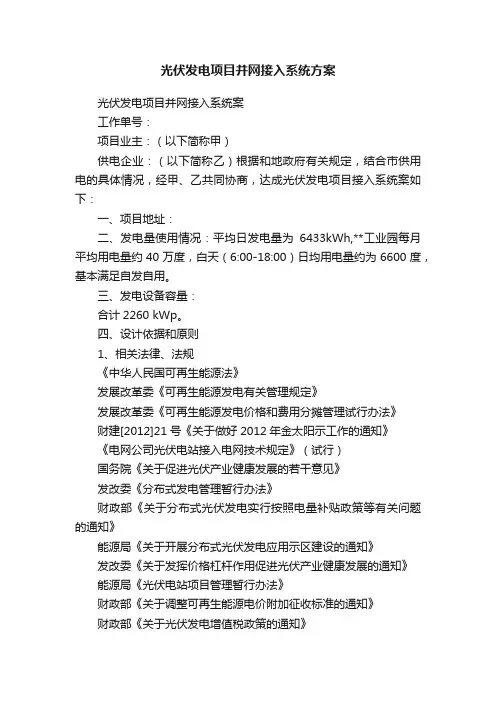 光伏发电项目并网接入系统方案

光伏发电项目并网接入系统案

工作单号：

项目业主：（以下简称甲）

供电企业：（以下简称乙）根据和地政府有关规定，结合市供用电的具体情况，经甲、乙共同协商，达成光伏发电项目接入系统案如下：

一、项目地址：

二、发电量使用情况：平均日发电量为 6433kWh,**工业园每月平均用电量约 40 万度，白天（6:00-18:00）日均用电量约为 6600 度，基本满足自发自用。

三、发电设备容量：

合计 2260 kWp。

四、设计依据和原则

1、相关法律、法规

《中华人民国可再生能源法》

发展改革委《可再生能源发电有关管理规定》

发展改革委《可再生能源发电价格和费用分摊管理试行办法》

财建[2012]21 号《关于做好 2012 年金太阳示工作的通知》

《电网公司光伏电站接入电网技术规定》（试行）

国务院《关于促进光伏产业健康发展的若干意见》

发改委《分布式发电管理暂行办法》

财政部《关于分布式光伏发电实行按照电量补贴政策等有关问题的通知》

能源局《关于开展分布式光伏发电应用示区建设的通知》

发改委《关于发挥价格杠杆作用促进光伏产业健康发展的通知》

能源局《光伏电站项目管理暂行办法》

财政部《关于调整可再生能源电价附加征收标准的通知》

财政部《关于光伏发电增值税政策的通知》